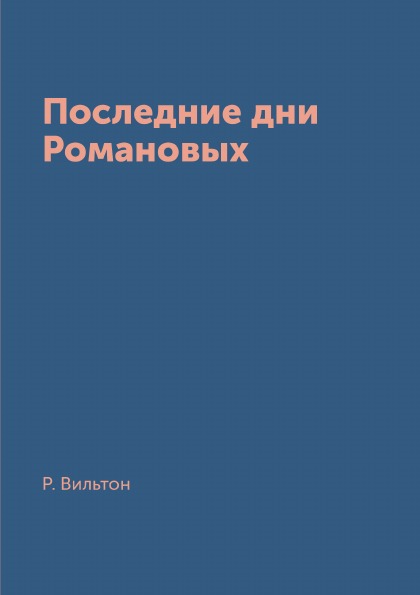 Последние дни Романовых

Р. Вильтон